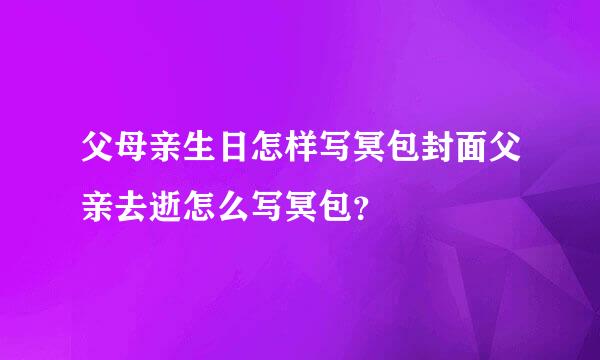 父母亲生日怎样写冥包封面父亲去逝怎么写冥包？